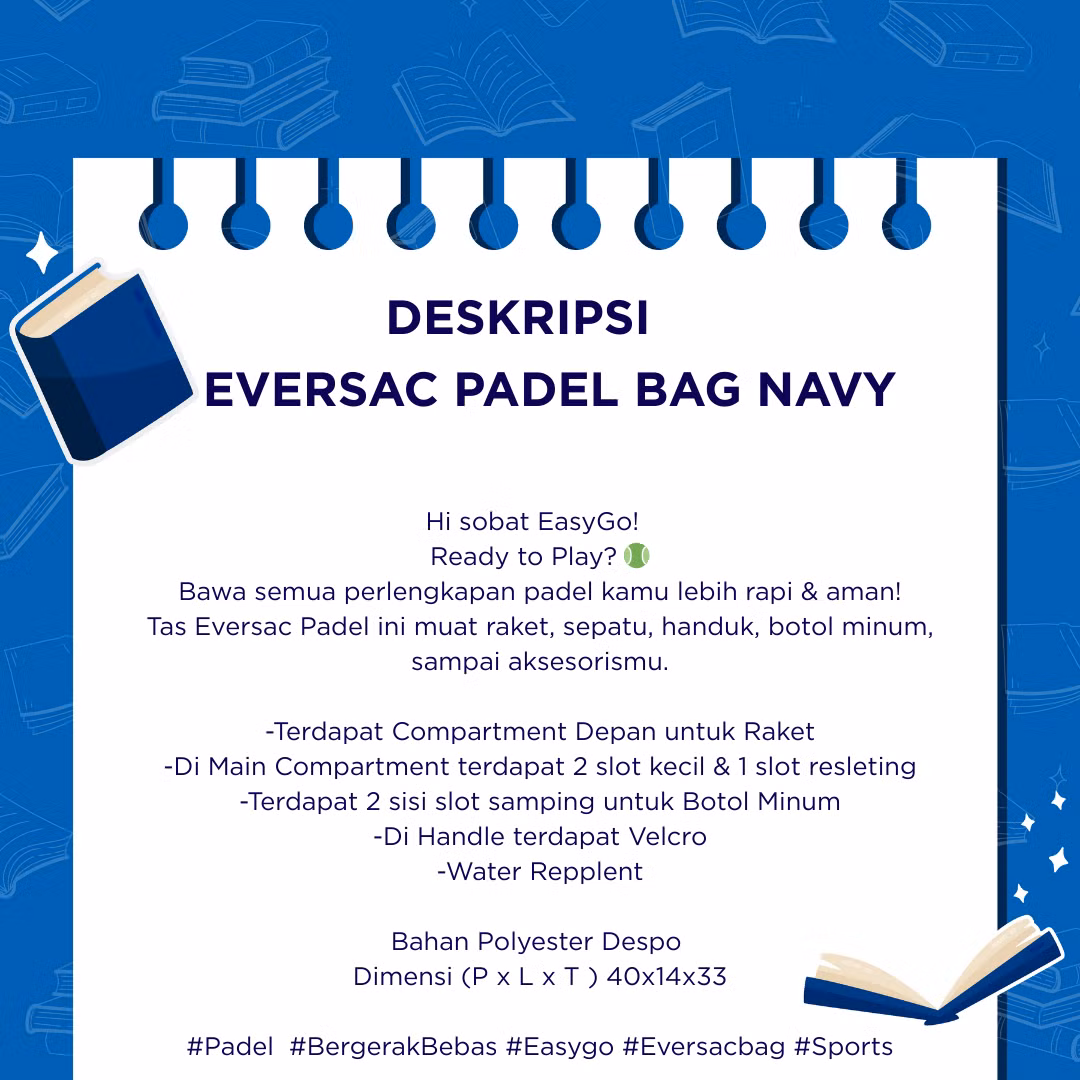 DESKRIPSI
EVERSAC PADEL BAG NAVY

Hi sobat EasyGo!
Ready to Play? 🎾
Bawa semua perlengkapan padel kamu lebih rapi & aman!
Tas Eversac Padel ini muat raket, sepatu, handuk, botol minum, sampai aksesorismu.

-Terdapat Compartment Depan untuk Raket
-Di Main Compartment terdapat 2 slot kecil & 1 slot resleting
-Terdapat 2 sisi slot samping untuk Botol Minum
-Di Handle terdapat Velcro
-Water Repplent

Bahan Polyester Despo
Dimensi (P x L x T ) 40x14x33

#Padel #BergerakBebas #Easygo #Eversacbag #Sports